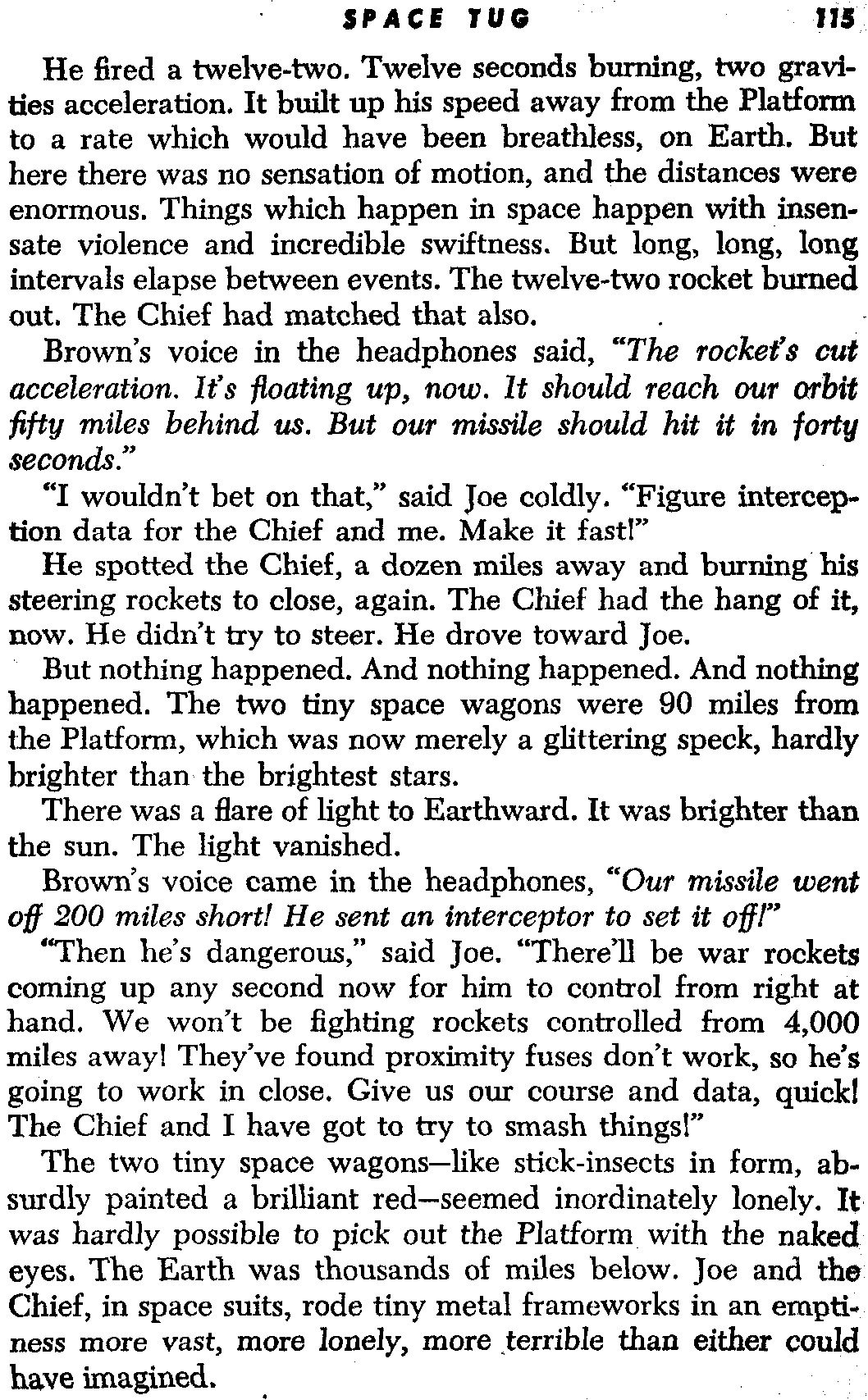 SPACE TUG 115

He fired a twelve-two. Twelve seconds burning, two gravities acceleration. It built up his speed away from the Platform to a rate which would have been breathless, on Earth. But here there was no sensation of motion, and the distances were enormous. Things which happen in space happen with insensate violence and incredible swiftness. But long, long, long intervals elapse between events. The twelve-two rocket burned out. The Chief had matched that also.

Brown's voice in the headphones said, "The rocket's cut acceleration. It's floating up, now. It should reach our orbit fifty miles behind us. But our missile should hit it in forty seconds."

"I wouldn't bet on that," said Joe coldly. "Figure interception data for the Chief and me. Make it fast!"

He spotted the Chief, a dozen miles away and burning his steering rockets to close, again. The Chief had the hang of it, now. He didn't try to steer. He drove toward Joe.

But nothing happened. And nothing happened. And nothing happened. The two tiny space wagons were 90 miles from the Platform, which was now merely a glittering speck, hardly brighter than the brightest stars.

There was a flare of light to Earthward. It was brighter than the sun. The light vanished.

Brown's voice came in the headphones, "Our missile went off 200 miles short! He sent an interceptor to set it off!"

"Then he's dangerous," said Joe. "There'll be war rockets coming up any second now for him to control from right at hand. We won't be fighting rockets controlled from 4,000 miles away! They've found proximity fuses don't work, so he's going to work in close. Give us our course and data, quick! The Chief and I have got to try to smash things!"

The two tiny space wagons—like stick-insects in form, absurdly painted a brilliant red—seemed inordinately lonely. It was hardly possible to pick out the Platform with the naked eyes. The Earth was thousands of miles below. Joe and the Chief, in space suits, rode tiny metal frameworks in an emptiness more vast, more lonely, more terrible than either could have imagined.